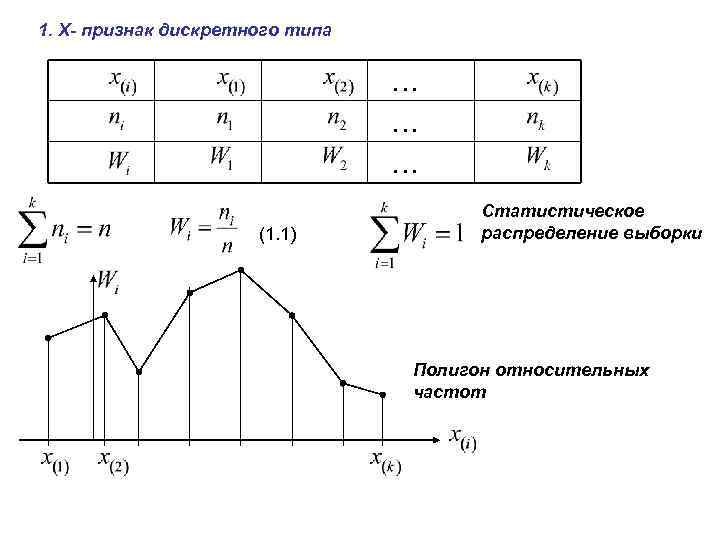 1. X- признак дискретного типа

| $x_{(i)}$ | $x_{(1)}$ | $x_{(2)}$ | … | $x_{(k)}$ |
|---|---|---|---|---|
| $n_i$ | $n_1$ | $n_2$ | … | $n_k$ |
| $W_i$ | $W_1$ | $W_2$ | … | $W_k$ |

$\sum_{i=1}^{k} n_i = n$ $W_i = \frac{n_i}{n}$ (1.1) $\sum_{i=1}^{k} W_i = 1$ Статистическое распределение выборки

$W_i$

Полигон относительных частот

$x_{(i)}$

$x_{(1)}$ $x_{(2)}$ $x_{(k)}$